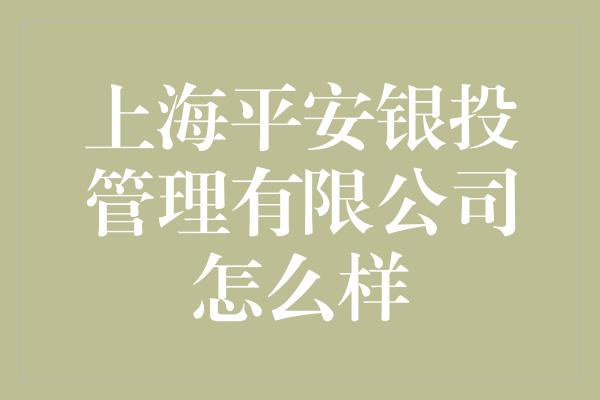 上海平安银投管理有限公司怎么样